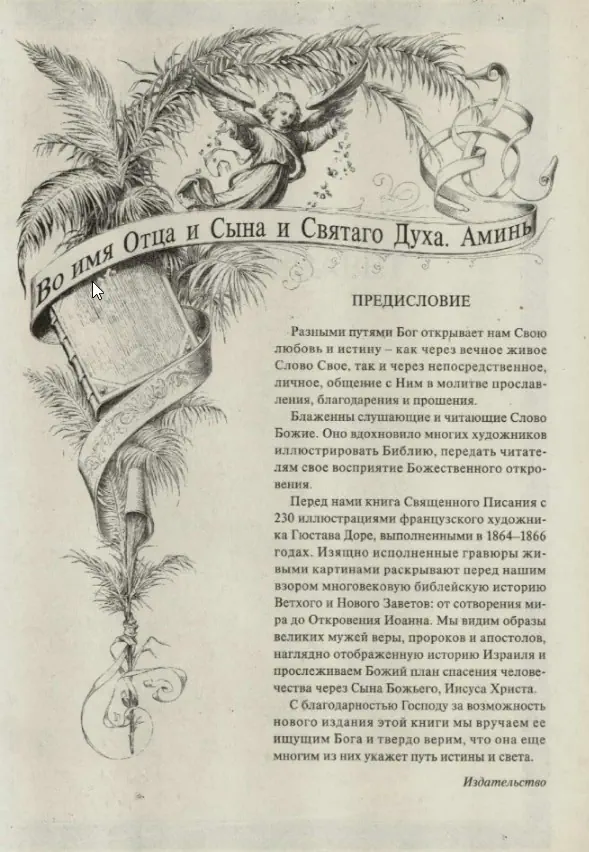 Во имя Отца и Сына и Святаго Духа. Аминь

ПРЕДИСЛОВИЕ

Разными путями Бог открывает нам Свою любовь и истину – как через вечное живое Слово Свое, так и через непосредственное, личное, общение с Ним в молитве прославления, благодарения и прошения.

Блаженны слушающие и читающие Слово Божие. Оно вдохновило многих художников иллюстрировать Библию, передать читателям свое восприятие Божественного откровения.

Перед нами книга Священного Писания с 230 иллюстрациями французского художника Гюстава Доре, выполненными в 1864–1866 годах. Изящно исполненные гравюры живыми картинами раскрывают перед нашим взором многовековую библейскую историю Ветхого и Нового Заветов: от сотворения мира до Откровения Иоанна. Мы видим образы великих мужей веры, пророков и апостолов, наглядно отображенную историю Израиля и прослеживаем Божий план спасения человечества через Сына Божьего, Иисуса Христа.

С благодарностью Господу за возможность нового издания этой книги мы вручаем ее ищущим Бога и твердо верим, что она еще многим из них укажет путь истины и света.

Издательство